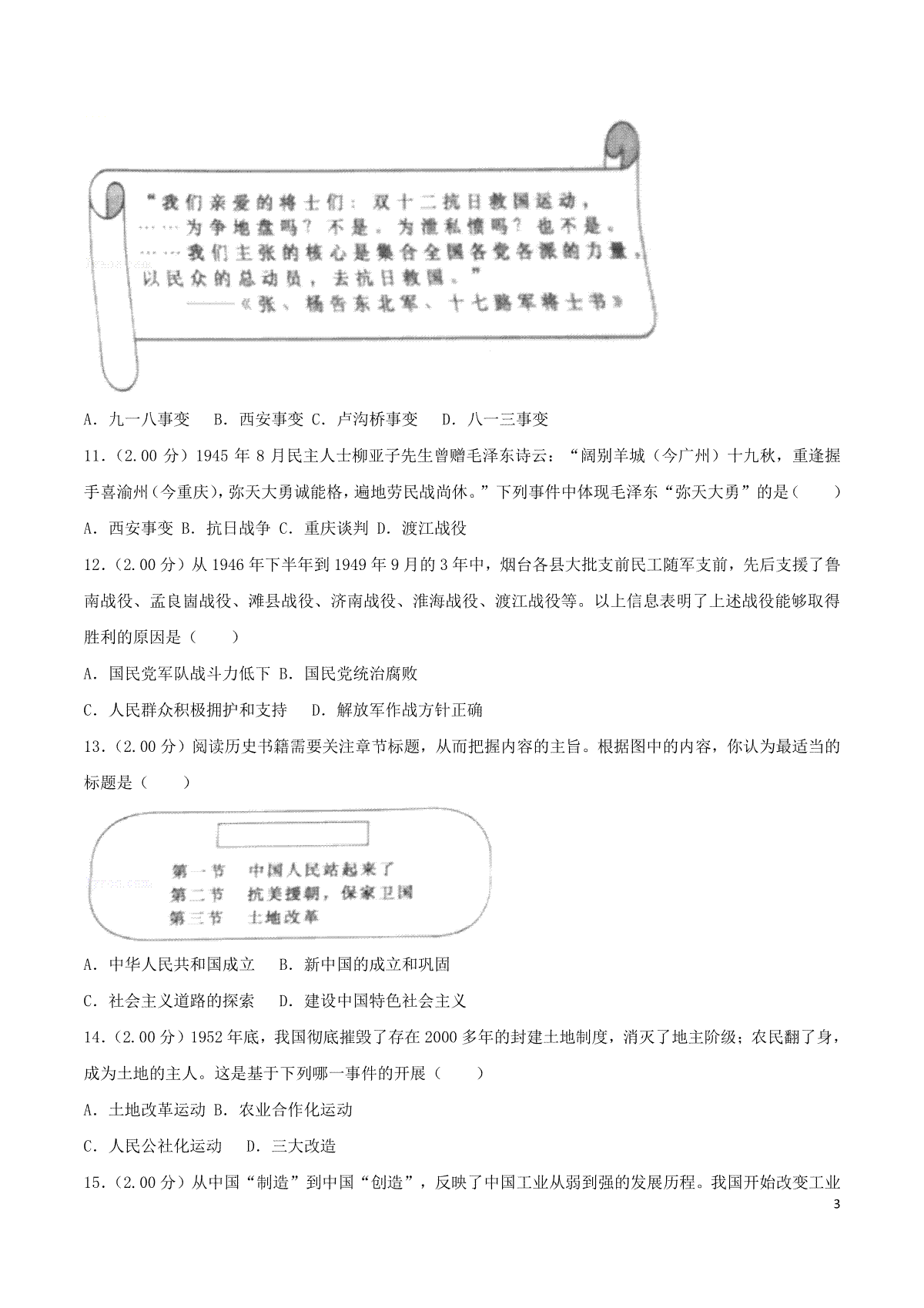 “我们亲爱的将士们：双十二抗日救国运动，……为争地盘吗？不是。为泄私愤吗？也不是。……我们主张的核心是集合全国各党各派的力量，以民众的总动员，去抗日救国。”
——《张、杨告东北军、十七路军将士书》

A．九一八事变　B．西安事变 C．卢沟桥事变　D．八一三事变

11．（2.00 分）1945 年 8 月民主人士柳亚子先生曾赠毛泽东诗云：“阔别羊城（今广州）十九秋，重逢握手喜渝州（今重庆），弥天大勇诚能格，遍地劳民战尚休。”下列事件中体现毛泽东“弥天大勇”的是（　　）

A．西安事变 B．抗日战争 C．重庆谈判 D．渡江战役

12．（2.00 分）从 1946 年下半年到 1949 年 9 月的 3 年中，烟台各县大批支前民工随军支前，先后支援了鲁南战役、孟良崮战役、潍县战役、济南战役、淮海战役、渡江战役等。以上信息表明了上述战役能够取得胜利的原因是（　　）

A．国民党军队战斗力低下 B．国民党统治腐败

C．人民群众积极拥护和支持　D．解放军作战方针正确

13．（2.00 分）阅读历史书籍需要关注章节标题，从而把握内容的主旨。根据图中的内容，你认为最适当的标题是（　　）

第一节　中国人民站起来了
第二节　抗美援朝，保家卫国
第三节　土地改革

A．中华人民共和国成立　B．新中国的成立和巩固

C．社会主义道路的探索　D．建设中国特色社会主义

14．（2.00 分）1952 年底，我国彻底摧毁了存在 2000 多年的封建土地制度，消灭了地主阶级；农民翻了身，成为土地的主人。这是基于下列哪一事件的开展（　　）

A．土地改革运动 B．农业合作化运动

C．人民公社化运动　D．三大改造

15．（2.00 分）从中国“制造”到中国“创造”，反映了中国工业从弱到强的发展历程。我国开始改变工业

3